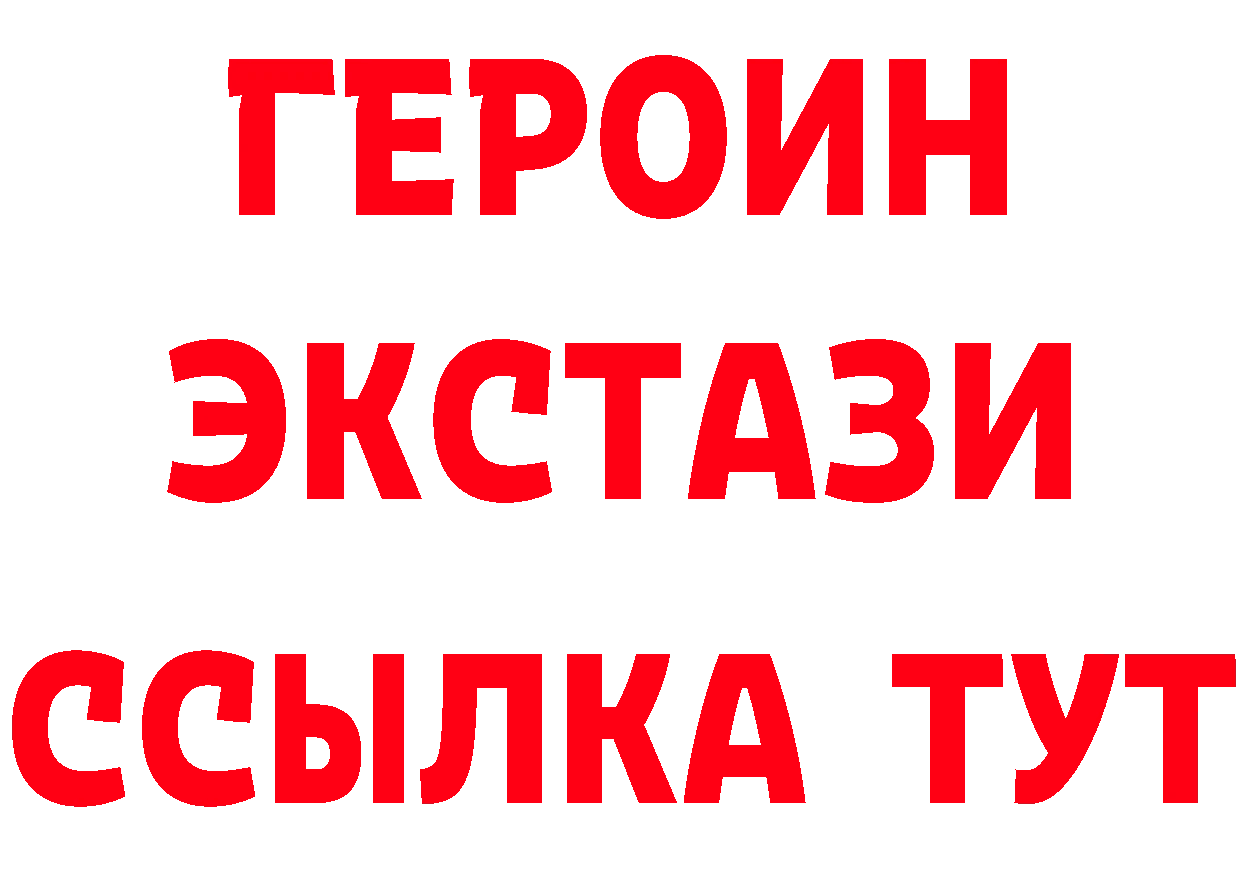 ГЕРОИН
ЭКСТАЗИ
ССЫЛКА ТУТ